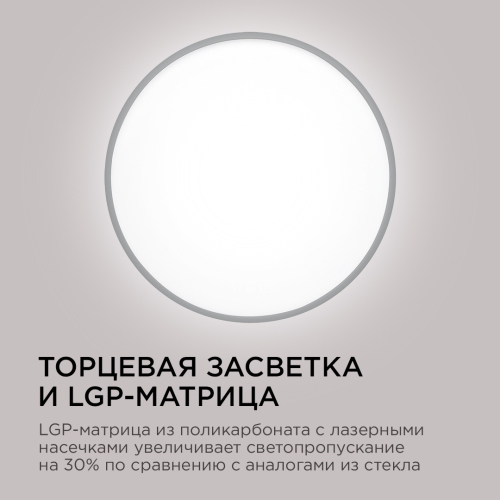 ТОРЦЕВАЯ ЗАСВЕТКА И LGP-МАТРИЦА

LGP-матрица из поликарбоната с лазерными насечками увеличивает светопропускание на 30% по сравнению с аналогами из стекла